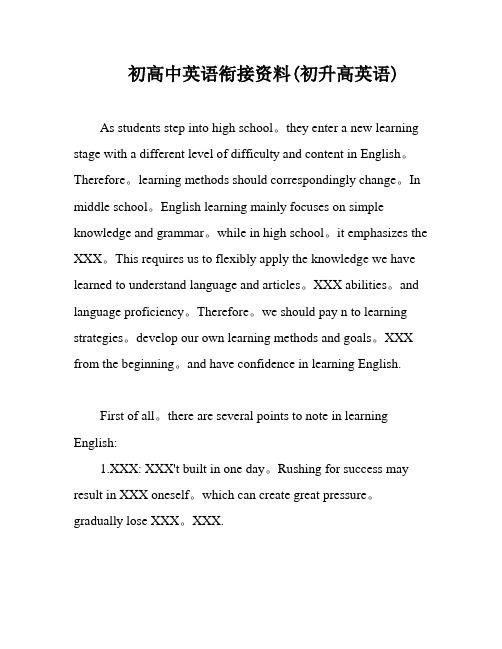 初高中英语衔接资料(初升高英语)

As students step into high school。they enter a new learning stage with a different level of difficulty and content in English。Therefore。learning methods should correspondingly change。In middle school。English learning mainly focuses on simple knowledge and grammar。while in high school。it emphasizes the XXX。This requires us to flexibly apply the knowledge we have learned to understand language and articles。XXX abilities。and language proficiency。Therefore。we should pay n to learning strategies。develop our own learning methods and goals。XXX from the beginning。and have confidence in learning English.

First of all。there are several points to note in learning English:

1.XXX: XXX't built in one day。Rushing for success may result in XXX oneself。which can create great pressure。gradually lose XXX。XXX.